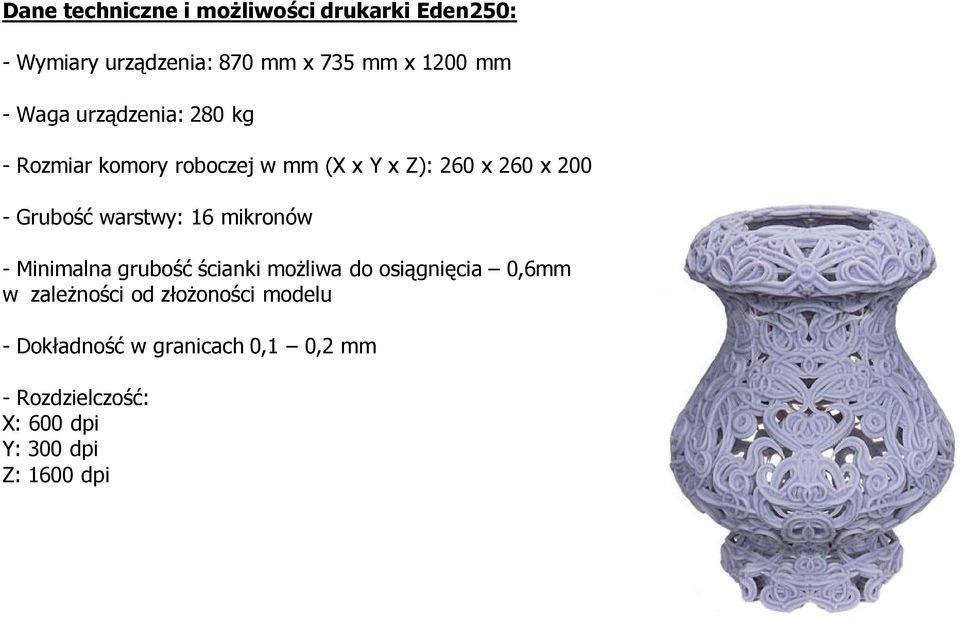 Dane techniczne i możliwości drukarki Eden250:

- Wymiary urządzenia: 870 mm x 735 mm x 1200 mm

- Waga urządzenia: 280 kg

- Rozmiar komory roboczej w mm (X x Y x Z): 260 x 260 x 200

- Grubość warstwy: 16 mikronów

- Minimalna grubość ścianki możliwa do osiągnięcia – 0,6mm w zależności od złożoności modelu

- Dokładność w granicach 0,1 – 0,2 mm

- Rozdzielczość:
X: 600 dpi
Y: 300 dpi
Z: 1600 dpi